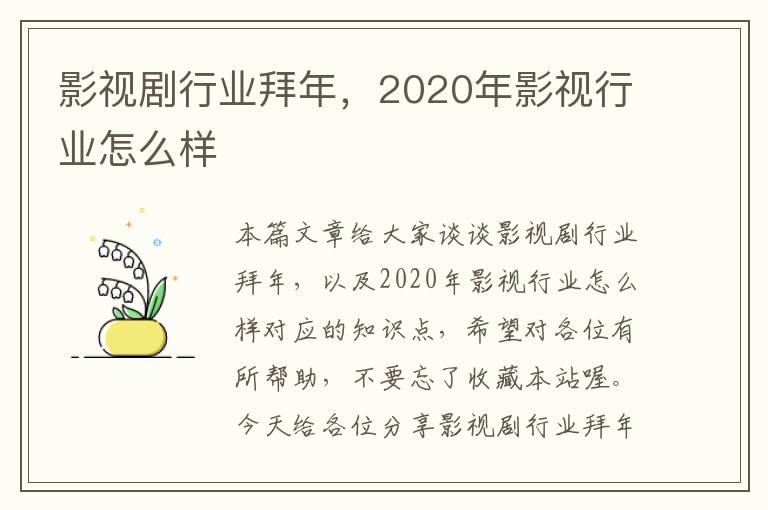 影视剧行业拜年，2020年影视行业怎么样

本篇文章给大家谈谈影视剧行业拜年，以及2020年影视行业怎么样对应的知识点，希望对各位有所帮助，不要忘了收藏本站喔。今天给各位分享影视剧行业拜年